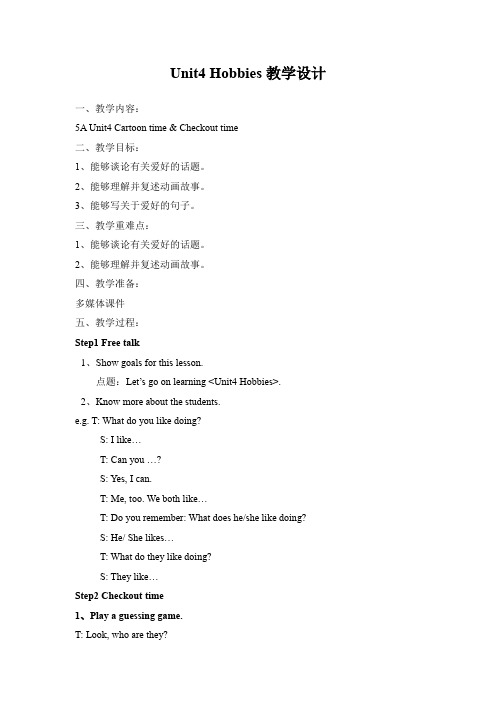 Unit4 Hobbies 教学设计

一、教学内容：

5A Unit4 Cartoon time & Checkout time

二、教学目标：

1、能够谈论有关爱好的话题。

2、能够理解并复述动画故事。

3、能够写关于爱好的句子。

三、教学重难点：

1、能够谈论有关爱好的话题。

2、能够理解并复述动画故事。

四、教学准备：

多媒体课件

五、教学过程：

Step1 Free talk

1、Show goals for this lesson.

点题：Let's go on learning <Unit4 Hobbies>.

2、Know more about the students.

e.g. T: What do you like doing?

S: I like…

T: Can you …?

S: Yes, I can.

T: Me, too. We both like…

T: Do you remember: What does he/she like doing?

S: He/ She likes…

T: What do they like doing?

S: They like…

Step2 Checkout time

1、Play a guessing game.

T: Look, who are they?